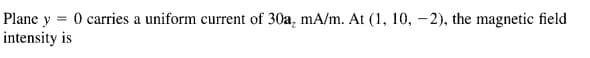 Plane $y = 0$ carries a uniform current of $30\mathbf{a}_z$ mA/m. At $(1, 10, -2)$, the magnetic field intensity is